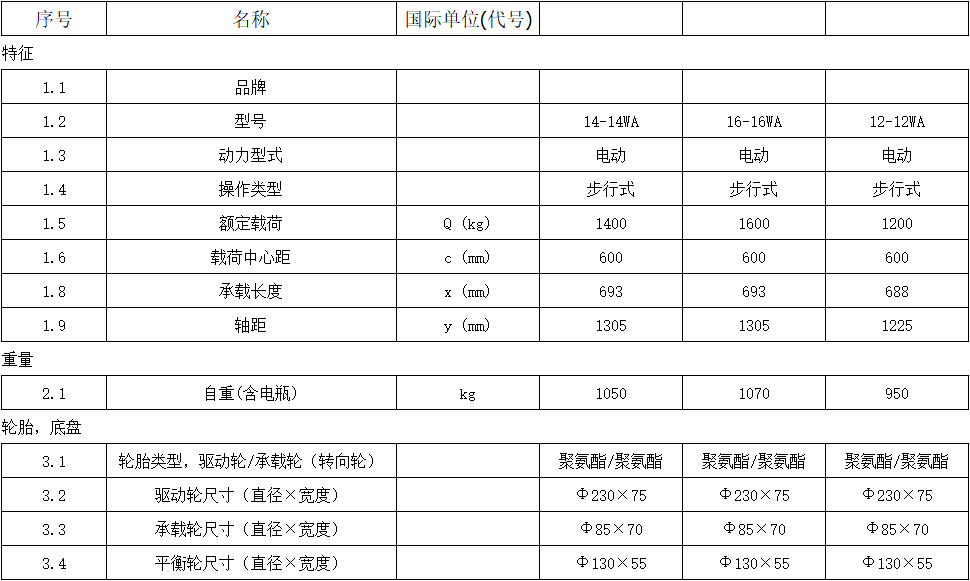 | 序号 | 名称 | 国际单位(代号) |  |  |  |
|---|---|---|---|---|---|
| 特征 |  |  |  |  |  |
| 1.1 | 品牌 |  |  |  |  |
| 1.2 | 型号 |  | 14-14WA | 16-16WA | 12-12WA |
| 1.3 | 动力型式 |  | 电动 | 电动 | 电动 |
| 1.4 | 操作类型 |  | 步行式 | 步行式 | 步行式 |
| 1.5 | 额定载荷 | Q (kg) | 1400 | 1600 | 1200 |
| 1.6 | 载荷中心距 | c (mm) | 600 | 600 | 600 |
| 1.8 | 承载长度 | x (mm) | 693 | 693 | 688 |
| 1.9 | 轴距 | y (mm) | 1305 | 1305 | 1225 |
| 重量 |  |  |  |  |  |
| 2.1 | 自重(含电瓶) | kg | 1050 | 1070 | 950 |
| 轮胎，底盘 |  |  |  |  |  |
| 3.1 | 轮胎类型，驱动轮/承载轮（转向轮） |  | 聚氨酯/聚氨酯 | 聚氨酯/聚氨酯 | 聚氨酯/聚氨酯 |
| 3.2 | 驱动轮尺寸（直径×宽度） |  | Φ230×75 | Φ230×75 | Φ230×75 |
| 3.3 | 承载轮尺寸（直径×宽度） |  | Φ85×70 | Φ85×70 | Φ85×70 |
| 3.4 | 平衡轮尺寸（直径×宽度） |  | Φ130×55 | Φ130×55 | Φ130×55 |